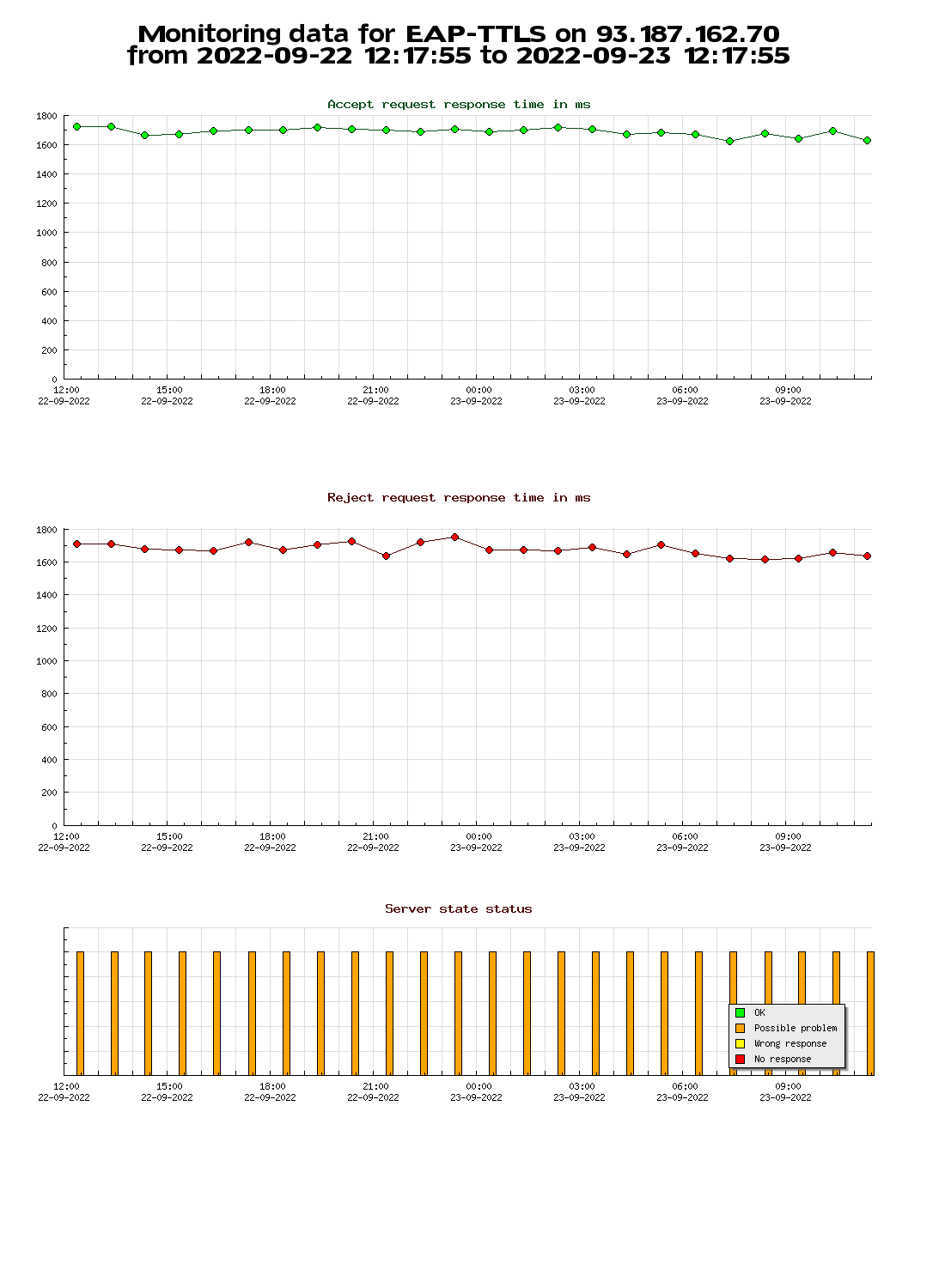 Monitoring data for EAP-TTLS on 93.187.162.70
from 2022-09-22 12:17:55 to 2022-09-23 12:17:55

Accept request response time in ms

1800
1600
1400
1200
1000
800
600
400
200
0

12:00 22-09-2022
15:00 22-09-2022
18:00 22-09-2022
21:00 22-09-2022
00:00 23-09-2022
03:00 23-09-2022
06:00 23-09-2022
09:00 23-09-2022

Reject request response time in ms

1800
1600
1400
1200
1000
800
600
400
200
0

12:00 22-09-2022
15:00 22-09-2022
18:00 22-09-2022
21:00 22-09-2022
00:00 23-09-2022
03:00 23-09-2022
06:00 23-09-2022
09:00 23-09-2022

Server state status

OK
Possible problem
Wrong response
No response

12:00 22-09-2022
15:00 22-09-2022
18:00 22-09-2022
21:00 22-09-2022
00:00 23-09-2022
03:00 23-09-2022
06:00 23-09-2022
09:00 23-09-2022